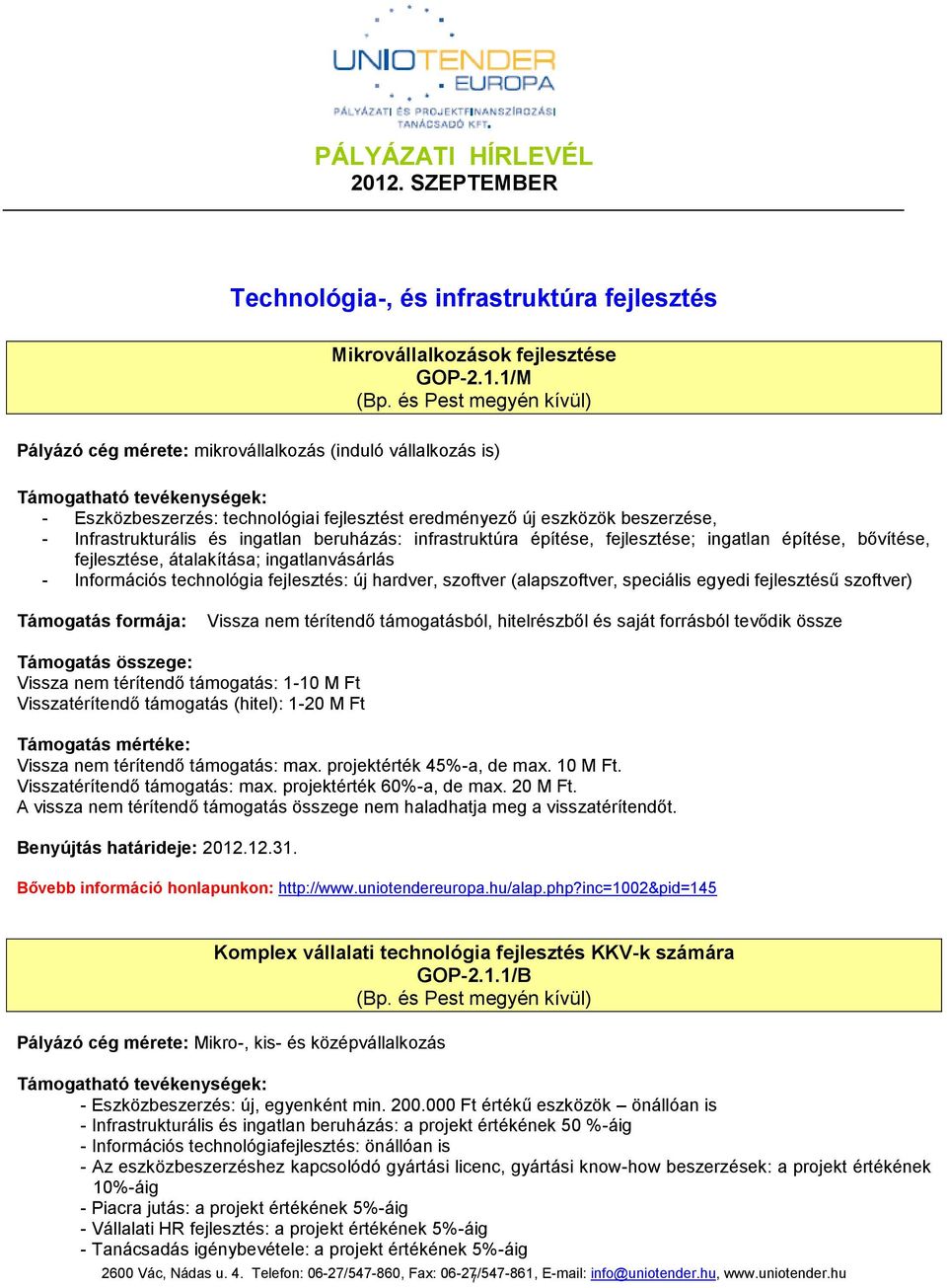 UNIOTENDER
EUROPA
PÁLYÁZATI ÉS PROJEKTFINANSZÍROZÁSI TANÁCSADÓ KFT.

PÁLYÁZATI HÍRLEVÉL
2012. SZEPTEMBER

Technológia-, és infrastruktúra fejlesztés

Mikrovállalkozások fejlesztése
GOP-2.1.1/M
(Bp. és Pest megyén kívül)

Pályázó cég mérete: mikrovállalkozás (induló vállalkozás is)

Támogatható tevékenységek:
- Eszközbeszerzés: technológiai fejlesztést eredményező új eszközök beszerzése,
- Infrastrukturális és ingatlan beruházás: infrastruktúra építése, fejlesztése; ingatlan építése, bővítése, fejlesztése, átalakítása; ingatlanvásárlás
- Információs technológia fejlesztés: új hardver, szoftver (alapszoftver, speciális egyedi fejlesztésű szoftver)

Támogatás formája: Vissza nem térítendő támogatásból, hitelrészből és saját forrásból tevődik össze

Támogatás összege:
Vissza nem térítendő támogatás: 1-10 M Ft
Visszatérítendő támogatás (hitel): 1-20 M Ft

Támogatás mértéke:
Vissza nem térítendő támogatás: max. projektérték 45%-a, de max. 10 M Ft.
Visszatérítendő támogatás: max. projektérték 60%-a, de max. 20 M Ft.
A vissza nem térítendő támogatás összege nem haladhatja meg a visszatérítendőt.

Benyújtás határideje: 2012.12.31.

Bővebb információ honlapunkon: http://www.uniotendereuropa.hu/alap.php?inc=1002&pid=145

Komplex vállalati technológia fejlesztés KKV-k számára
GOP-2.1.1/B
(Bp. és Pest megyén kívül)

Pályázó cég mérete: Mikro-, kis- és középvállalkozás

Támogatható tevékenységek:
- Eszközbeszerzés: új, egyenként min. 200.000 Ft értékű eszközök – önállóan is
- Infrastrukturális és ingatlan beruházás: a projekt értékének 50 %-áig
- Információs technológiafejlesztés: önállóan is
- Az eszközbeszerzéshez kapcsolódó gyártási licenc, gyártási know-how beszerzések: a projekt értékének 10%-áig
- Piacra jutás: a projekt értékének 5%-áig
- Vállalati HR fejlesztés: a projekt értékének 5%-áig
- Tanácsadás igénybevétele: a projekt értékének 5%-áig

2600 Vác, Nádas u. 4. Telefon: 06-27/547-860, Fax: 06-27/547-861, E-mail: info@uniotender.hu, www.uniotender.hu
1